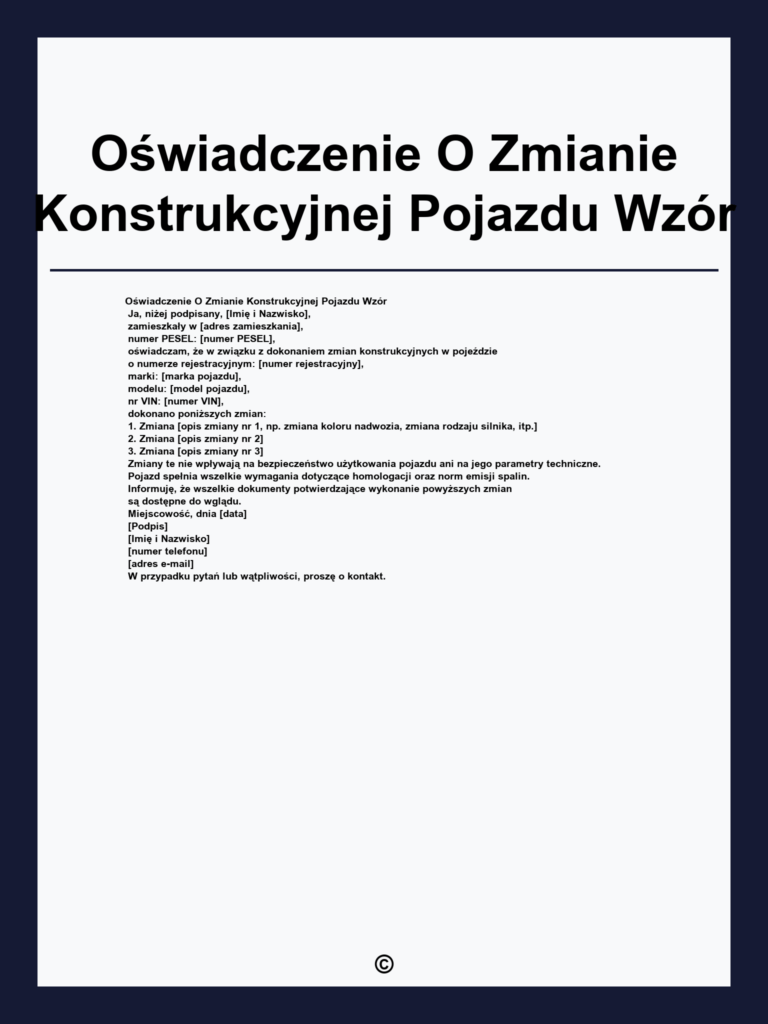 Oświadczenie O Zmianie Konstrukcyjnej Pojazdu Wzór

Oświadczenie O Zmianie Konstrukcyjnej Pojazdu Wzór
Ja, niżej podpisany, [Imię i Nazwisko],
zamieszkały w [adres zamieszkania],
numer PESEL: [numer PESEL],
oświadczam, że w związku z dokonaniem zmian konstrukcyjnych w pojeździe
o numerze rejestracyjnym: [numer rejestracyjny],
marki: [marka pojazdu],
modelu: [model pojazdu],
nr VIN: [numer VIN],
dokonano poniższych zmian:
1. Zmiana [opis zmiany nr 1, np. zmiana koloru nadwozia, zmiana rodzaju silnika, itp.]
2. Zmiana [opis zmiany nr 2]
3. Zmiana [opis zmiany nr 3]
Zmiany te nie wpływają na bezpieczeństwo użytkowania pojazdu ani na jego parametry techniczne.
Pojazd spełnia wszelkie wymagania dotyczące homologacji oraz norm emisji spalin.
Informuję, że wszelkie dokumenty potwierdzające wykonanie powyższych zmian
są dostępne do wglądu.
Miejscowość, dnia [data]
[Podpis]
[Imię i Nazwisko]
[numer telefonu]
[adres e-mail]
W przypadku pytań lub wątpliwości, proszę o kontakt.

©